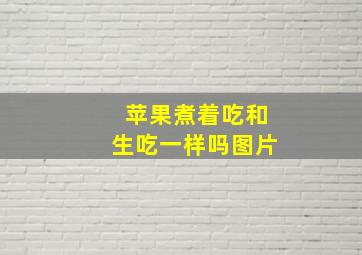 苹果煮着吃和
生吃一样吗图片